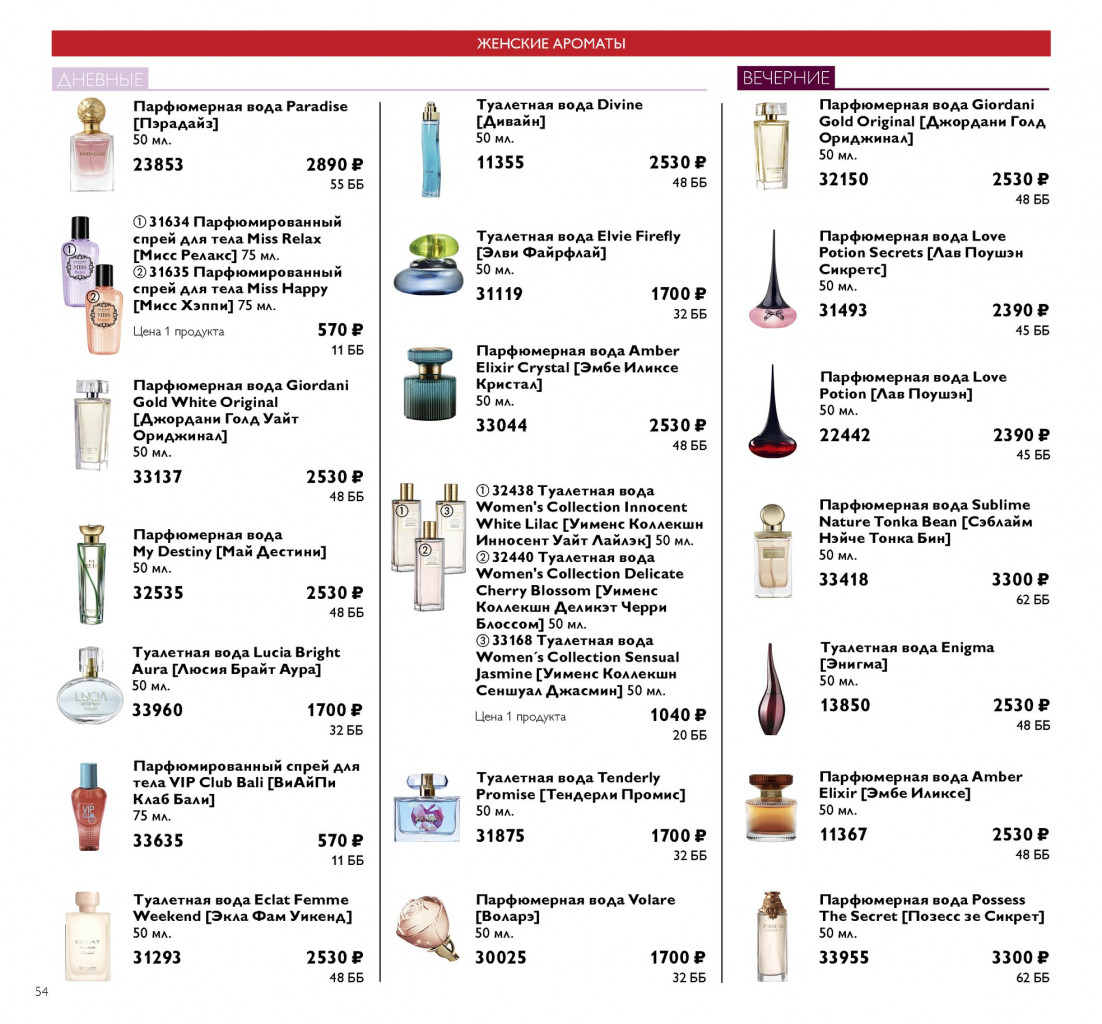 ЖЕНСКИЕ АРОМАТЫ

ДНЕВНЫЕ

Парфюмерная вода Paradise [Пэрадайз]
50 мл.
23853 2890 ₽
55 ББ

① 31634 Парфюмированный спрей для тела Miss Relax [Мисс Релакс] 75 мл.
② 31635 Парфюмированный спрей для тела Miss Happy [Мисс Хэппи] 75 мл.
Цена 1 продукта 570 ₽
11 ББ

Парфюмерная вода Giordani Gold White Original [Джордани Голд Уайт Ориджинал]
50 мл.
33137 2530 ₽
48 ББ

Парфюмерная вода My Destiny [Май Дестини]
50 мл.
32535 2530 ₽
48 ББ

Туалетная вода Lucia Bright Aura [Люсия Брайт Аура]
50 мл.
33960 1700 ₽
32 ББ

Парфюмированный спрей для тела VIP Club Bali [ВиАйПи Клаб Бали]
75 мл.
33635 570 ₽
11 ББ

Туалетная вода Eclat Femme Weekend [Экла Фам Уикенд]
50 мл.
31293 2530 ₽
48 ББ

Туалетная вода Divine [Дивайн]
50 мл.
11355 2530 ₽
48 ББ

Туалетная вода Elvie Firefly [Элви Файрфлай]
50 мл.
31119 1700 ₽
32 ББ

Парфюмерная вода Amber Elixir Crystal [Эмбе Иликсе Кристал]
50 мл.
33044 2530 ₽
48 ББ

① 32438 Туалетная вода Women's Collection Innocent White Lilac [Уименс Коллекшн Инносент Уайт Лайлэк] 50 мл.
② 32440 Туалетная вода Women's Collection Delicate Cherry Blossom [Уименс Коллекшн Деликэт Черри Блоссом] 50 мл.
③ 33168 Туалетная вода Women´s Collection Sensual Jasmine [Уименс Коллекшн Сеншуал Джасмин] 50 мл.
Цена 1 продукта 1040 ₽
20 ББ

Туалетная вода Tenderly Promise [Тендерли Промис]
50 мл.
31875 1700 ₽
32 ББ

Парфюмерная вода Volare [Воларэ]
50 мл.
30025 1700 ₽
32 ББ

ВЕЧЕРНИЕ

Парфюмерная вода Giordani Gold Original [Джордани Голд Ориджинал]
50 мл.
32150 2530 ₽
48 ББ

Парфюмерная вода Love Potion Secrets [Лав Поушэн Сикретс]
50 мл.
31493 2390 ₽
45 ББ

Парфюмерная вода Love Potion [Лав Поушэн]
50 мл.
22442 2390 ₽
45 ББ

Парфюмерная вода Sublime Nature Tonka Bean [Сэблайм Нэйче Тонка Бин]
50 мл.
33418 3300 ₽
62 ББ

Туалетная вода Enigma [Энигма]
50 мл.
13850 2530 ₽
48 ББ

Парфюмерная вода Amber Elixir [Эмбе Иликсе]
50 мл.
11367 2530 ₽
48 ББ

Парфюмерная вода Possess The Secret [Позесс зе Сикрет]
50 мл.
33955 3300 ₽
62 ББ

54